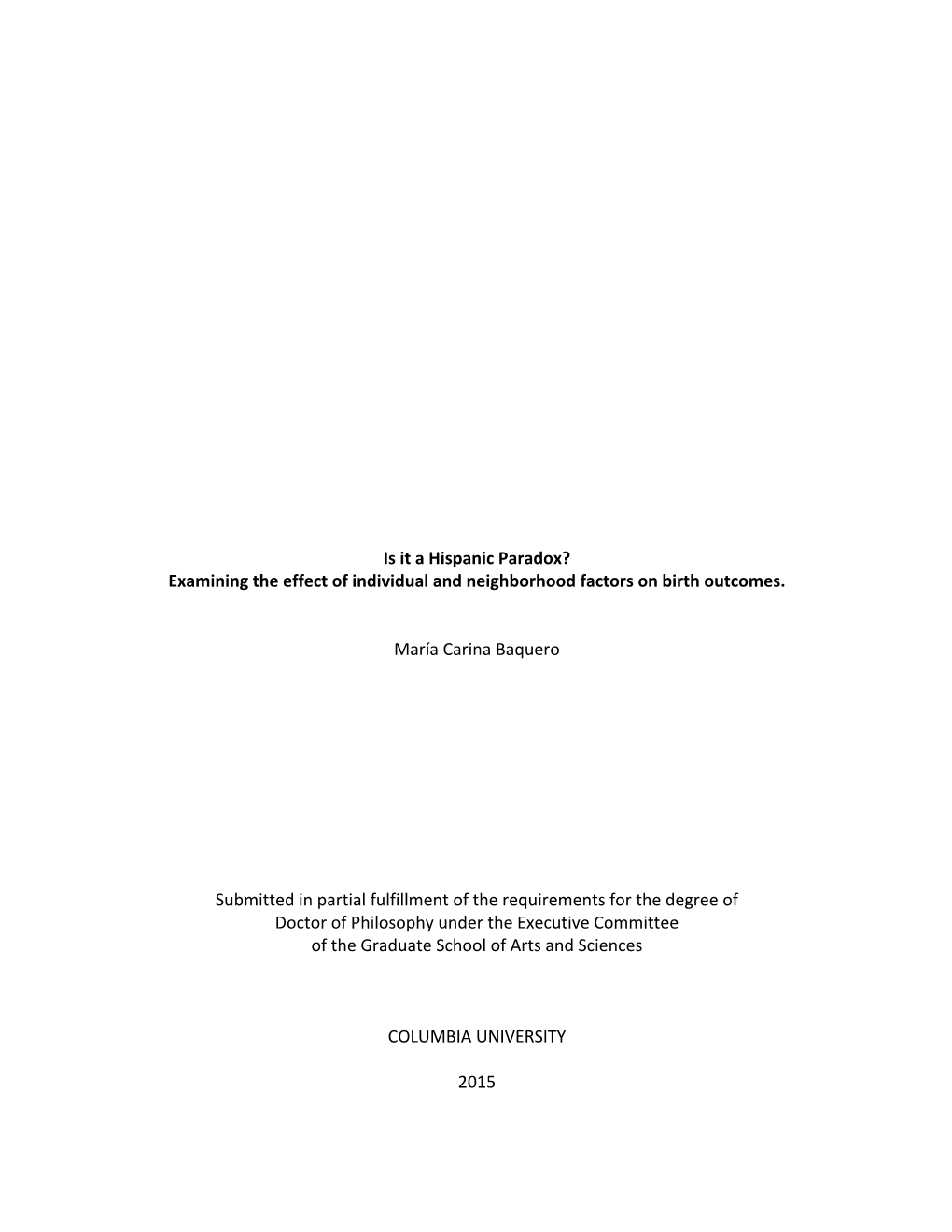 Is it a Hispanic Paradox?
Examining the effect of individual and neighborhood factors on birth outcomes.

María Carina Baquero

Submitted in partial fulfillment of the requirements for the degree of Doctor of Philosophy under the Executive Committee of the Graduate School of Arts and Sciences

COLUMBIA UNIVERSITY

2015